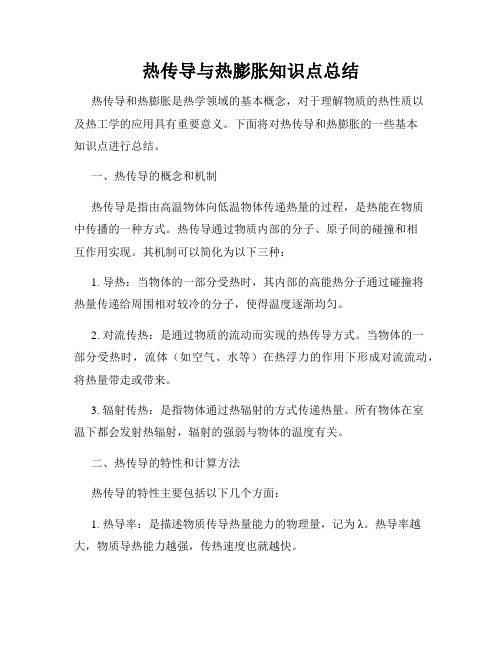 热传导与热膨胀知识点总结

热传导和热膨胀是热学领域的基本概念，对于理解物质的热性质以及热工学的应用具有重要意义。下面将对热传导和热膨胀的一些基本知识点进行总结。

一、热传导的概念和机制

热传导是指由高温物体向低温物体传递热量的过程，是热能在物质中传播的一种方式。热传导通过物质内部的分子、原子间的碰撞和相互作用实现。其机制可以简化为以下三种：

1. 导热：当物体的一部分受热时，其内部的高能热分子通过碰撞将热量传递给周围相对较冷的分子，使得温度逐渐均匀。

2. 对流传热：是通过物质的流动而实现的热传导方式。当物体的一部分受热时，流体（如空气、水等）在热浮力的作用下形成对流流动，将热量带走或带来。

3. 辐射传热：是指物体通过热辐射的方式传递热量。所有物体在室温下都会发射热辐射，辐射的强弱与物体的温度有关。

二、热传导的特性和计算方法

热传导的特性主要包括以下几个方面：

1. 热导率：是描述物质传导热量能力的物理量，记为λ。热导率越大，物质导热能力越强，传热速度也就越快。